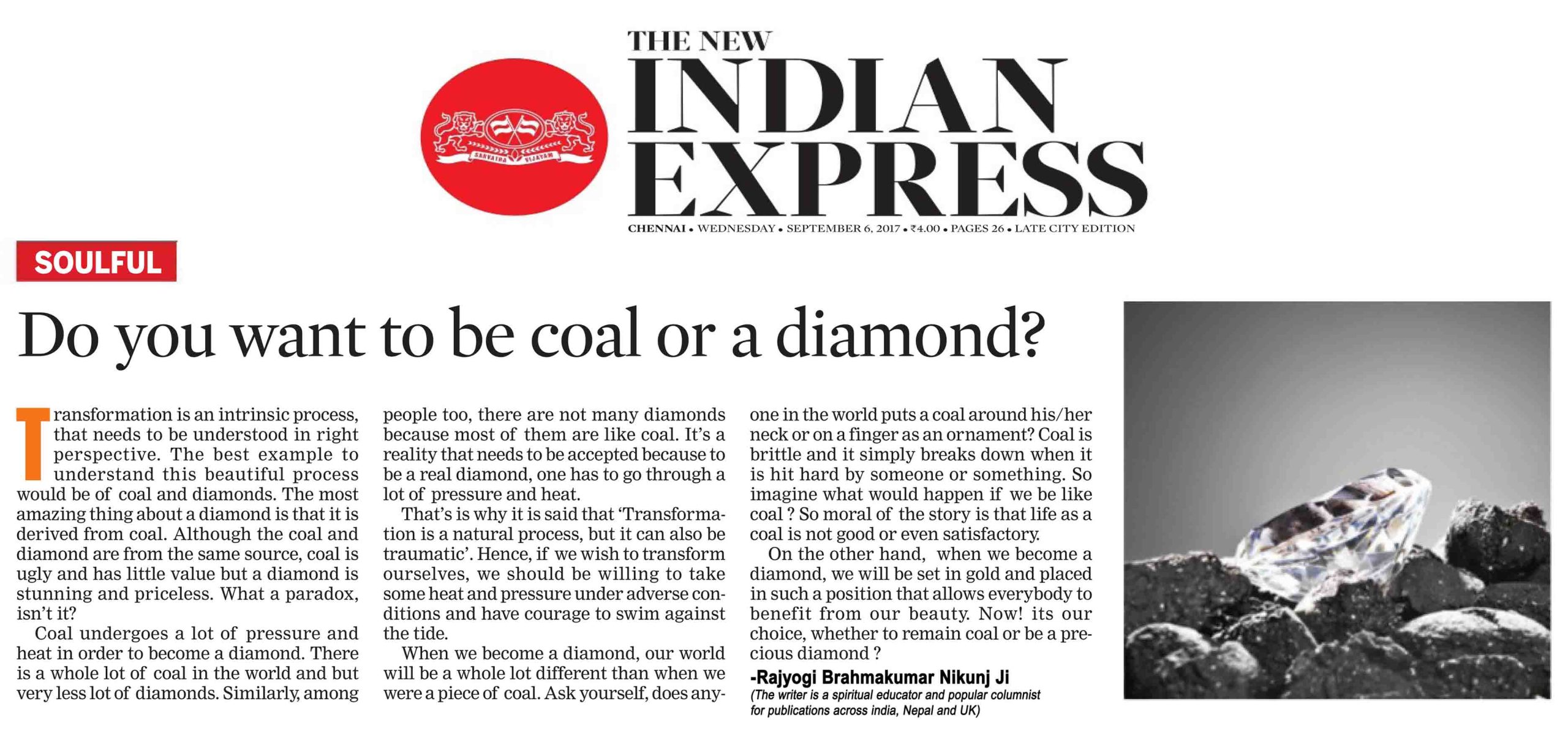 SARVATRA VIJAYAM

THE NEW INDIAN EXPRESS

CHENNAI • WEDNESDAY • SEPTEMBER 6, 2017 • ₹4.00 • PAGES 26 • LATE CITY EDITION

SOULFUL

Do you want to be coal or a diamond?

Transformation is an intrinsic process, that needs to be understood in right perspective. The best example to understand this beautiful process would be of coal and diamonds. The most amazing thing about a diamond is that it is derived from coal. Although the coal and diamond are from the same source, coal is ugly and has little value but a diamond is stunning and priceless. What a paradox, isn't it?

Coal undergoes a lot of pressure and heat in order to become a diamond. There is a whole lot of coal in the world and but very less lot of diamonds. Similarly, among people too, there are not many diamonds because most of them are like coal. It's a reality that needs to be accepted because to be a real diamond, one has to go through a lot of pressure and heat.

That's is why it is said that 'Transformation is a natural process, but it can also be traumatic'. Hence, if we wish to transform ourselves, we should be willing to take some heat and pressure under adverse conditions and have courage to swim against the tide.

When we become a diamond, our world will be a whole lot different than when we were a piece of coal. Ask yourself, does anyone in the world puts a coal around his/her neck or on a finger as an ornament? Coal is brittle and it simply breaks down when it is hit hard by someone or something. So imagine what would happen if we be like coal ? So moral of the story is that life as a coal is not good or even satisfactory.

On the other hand, when we become a diamond, we will be set in gold and placed in such a position that allows everybody to benefit from our beauty. Now! its our choice, whether to remain coal or be a precious diamond ?

-Rajyogi Brahmakumar Nikunj Ji

(The writer is a spiritual educator and popular columnist for publications across india, Nepal and UK)